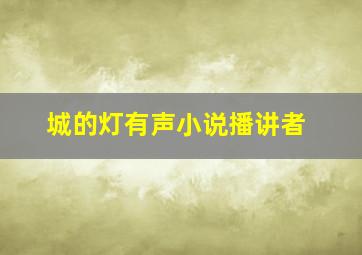 城的灯有声小说播讲者